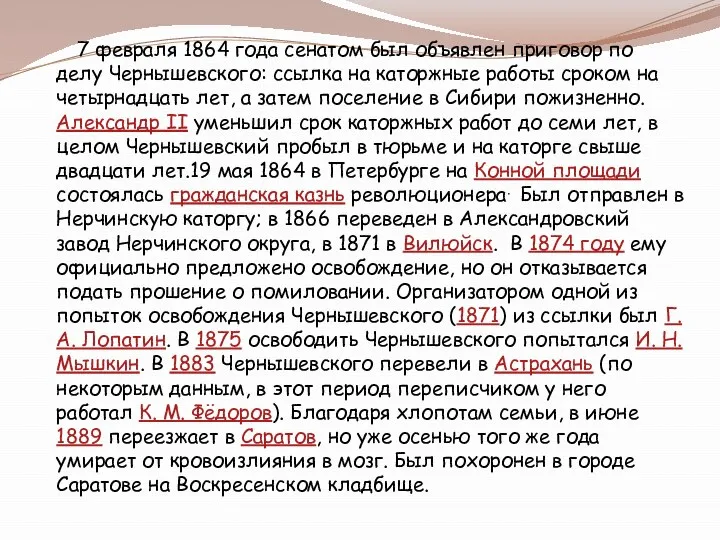 7 февраля 1864 года сенатом был объявлен приговор по делу Чернышевского: ссылка на каторжные работы сроком на четырнадцать лет, а затем поселение в Сибири пожизненно. Александр II уменьшил срок каторжных работ до семи лет, в целом Чернышевский пробыл в тюрьме и на каторге свыше двадцати лет.19 мая 1864 в Петербурге на Конной площади состоялась гражданская казнь революционера. Был отправлен в Нерчинскую каторгу; в 1866 переведен в Александровский завод Нерчинского округа, в 1871 в Вилюйск. В 1874 году ему официально предложено освобождение, но он отказывается подать прошение о помиловании. Организатором одной из попыток освобождения Чернышевского (1871) из ссылки был Г. А. Лопатин. В 1875 освободить Чернышевского попытался И. Н. Мышкин. В 1883 Чернышевского перевели в Астрахань (по некоторым данным, в этот период переписчиком у него работал К. М. Фёдоров). Благодаря хлопотам семьи, в июне 1889 переезжает в Саратов, но уже осенью того же года умирает от кровоизлияния в мозг. Был похоронен в городе Саратове на Воскресенском кладбище.